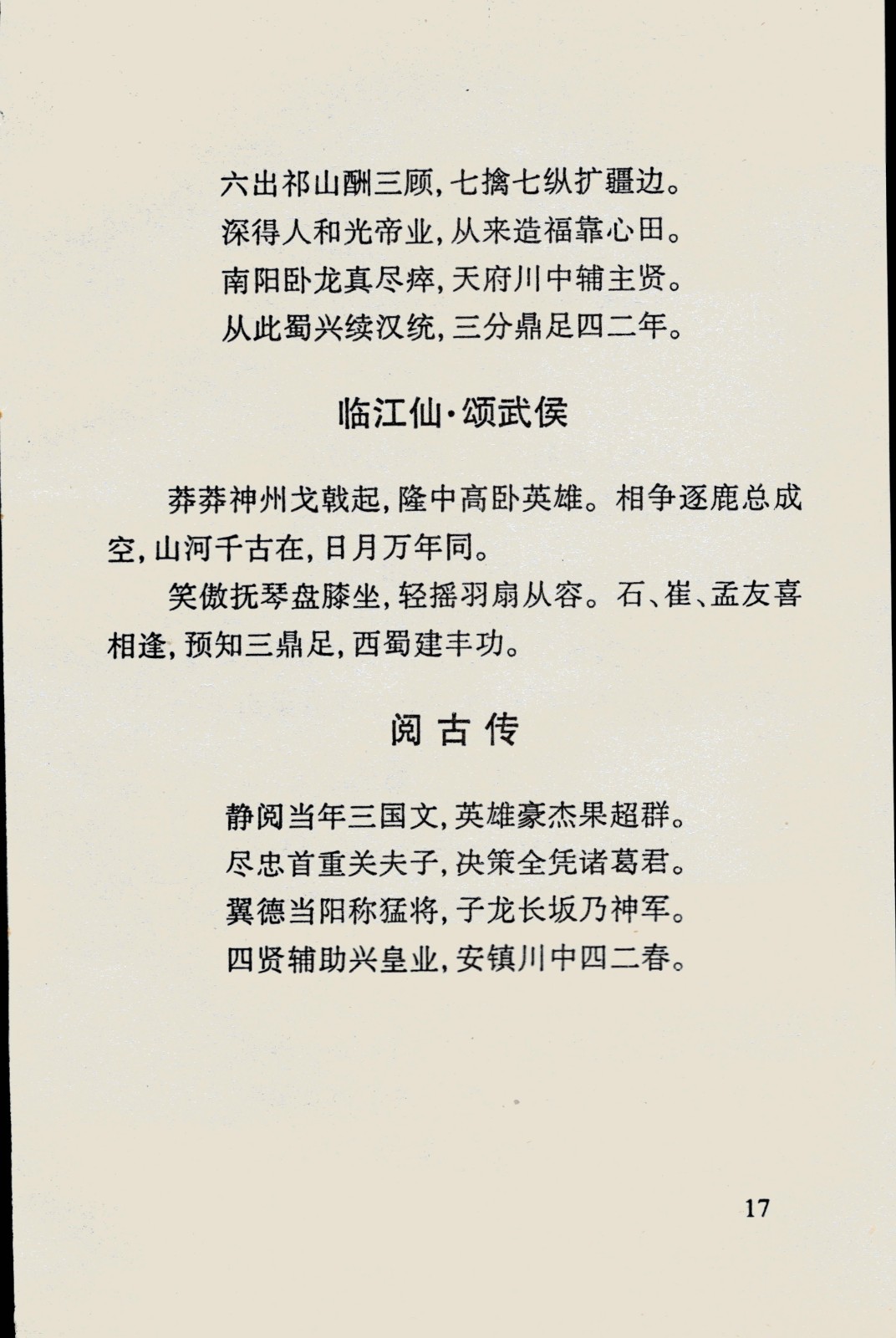 六出祁山酬三顾，七擒七纵扩疆边。
深得人和光帝业，从来造福靠心田。
南阳卧龙真尽瘁，天府川中辅主贤。
从此蜀兴续汉统，三分鼎足四二年。

临江仙·颂武侯

莽莽神州戈戟起，隆中高卧英雄。相争逐鹿总成空，山河千古在，日月万年同。

笑傲抚琴盘膝坐，轻摇羽扇从容。石、崔、孟友喜相逢，预知三鼎足，西蜀建丰功。

阅古传

静阅当年三国文，英雄豪杰果超群。
尽忠首重关夫子，决策全凭诸葛君。
翼德当阳称猛将，子龙长坂乃神军。
四贤辅助兴皇业，安镇川中四二春。

17